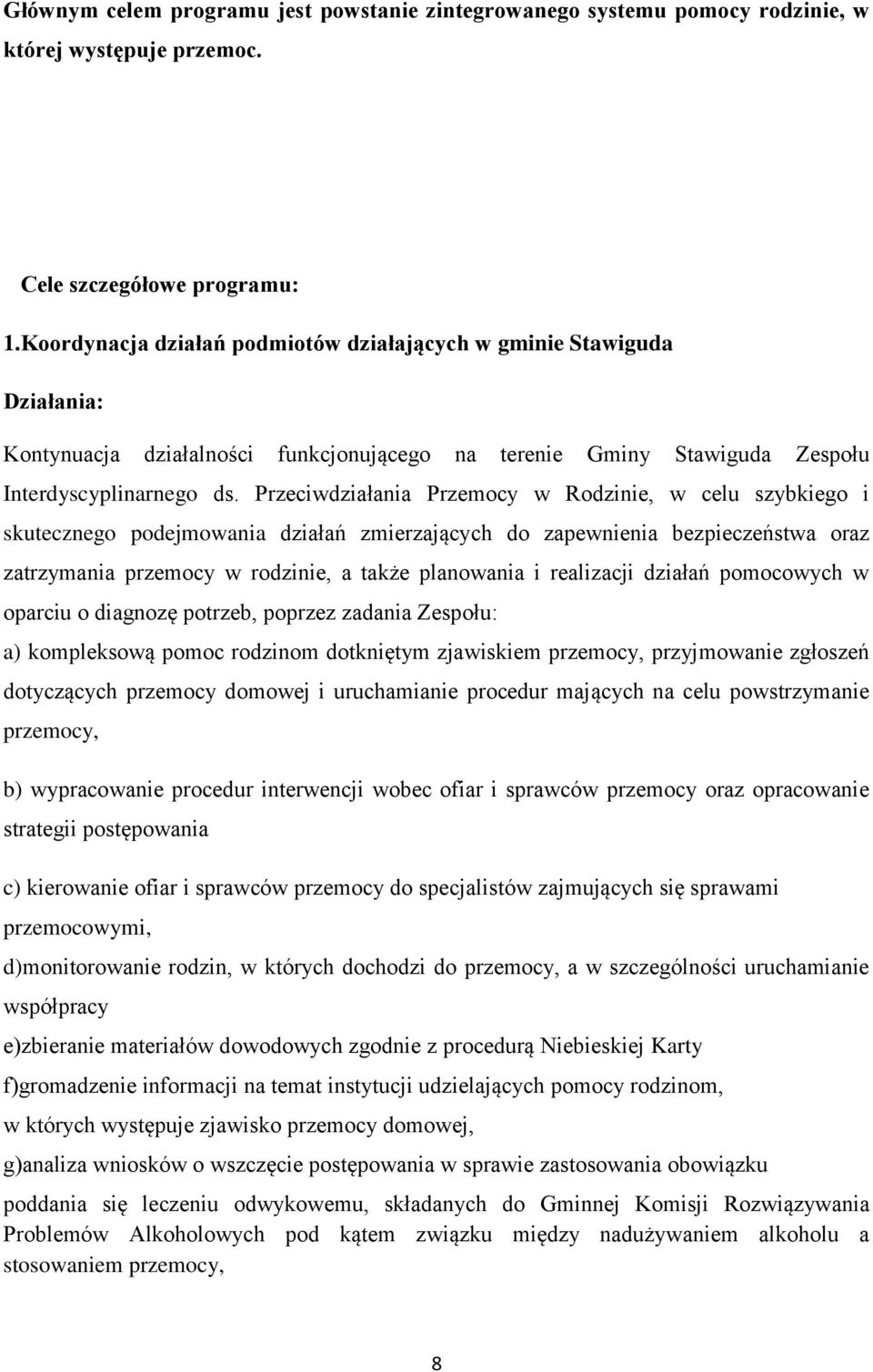 Głównym celem programu jest powstanie zintegrowanego systemu pomocy rodzinie, w której występuje przemoc.

Cele szczegółowe programu:

1.Koordynacja działań podmiotów działających w gminie Stawiguda

Działania:

Kontynuacja działalności funkcjonującego na terenie Gminy Stawiguda Zespołu Interdyscyplinarnego ds. Przeciwdziałania Przemocy w Rodzinie, w celu szybkiego i skutecznego podejmowania działań zmierzających do zapewnienia bezpieczeństwa oraz zatrzymania przemocy w rodzinie, a także planowania i realizacji działań pomocowych w oparciu o diagnozę potrzeb, poprzez zadania Zespołu:

a) kompleksową pomoc rodzinom dotkniętym zjawiskiem przemocy, przyjmowanie zgłoszeń dotyczących przemocy domowej i uruchamianie procedur mających na celu powstrzymanie przemocy,

b) wypracowanie procedur interwencji wobec ofiar i sprawców przemocy oraz opracowanie strategii postępowania

c) kierowanie ofiar i sprawców przemocy do specjalistów zajmujących się sprawami przemocowymi,

d)monitorowanie rodzin, w których dochodzi do przemocy, a w szczególności uruchamianie współpracy

e)zbieranie materiałów dowodowych zgodnie z procedurą Niebieskiej Karty

f)gromadzenie informacji na temat instytucji udzielających pomocy rodzinom, w których występuje zjawisko przemocy domowej,

g)analiza wniosków o wszczęcie postępowania w sprawie zastosowania obowiązku poddania się leczeniu odwykowemu, składanych do Gminnej Komisji Rozwiązywania Problemów Alkoholowych pod kątem związku między nadużywaniem alkoholu a stosowaniem przemocy,

8